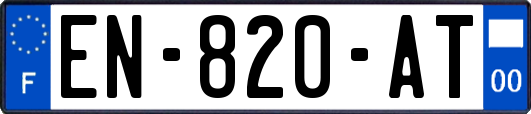 F

EN-820-AT

00